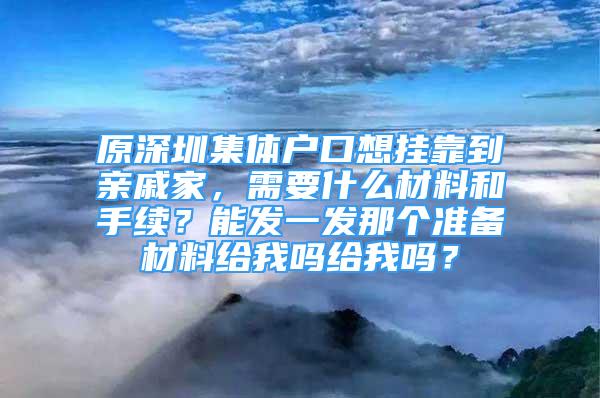 原深圳集体户口想挂靠到亲戚家，需要什么材料和手续？能发一发那个准备材料给我吗给我吗？